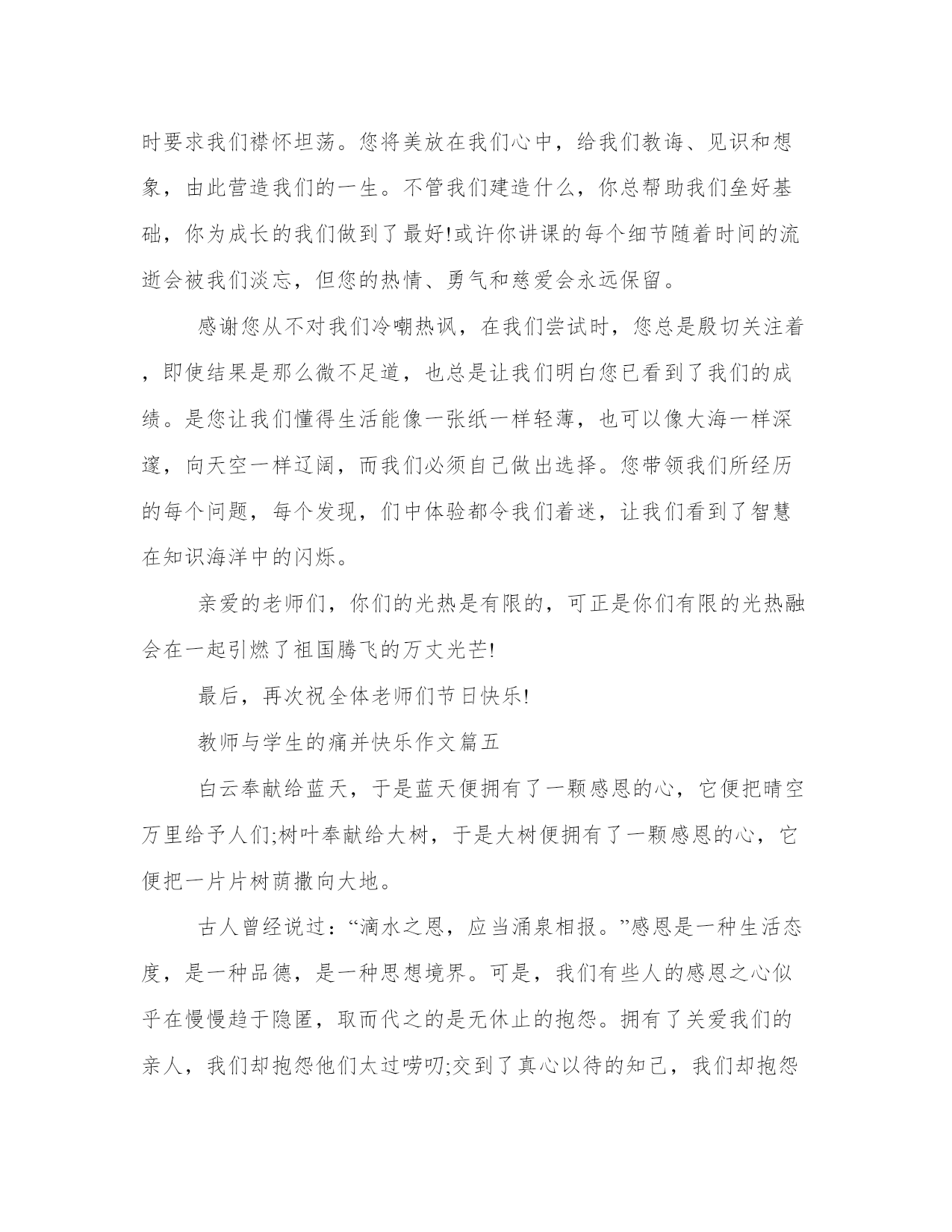 时要求我们襟怀坦荡。您将美放在我们心中，给我们教诲、见识和想象，由此营造我们的一生。不管我们建造什么，你总帮助我们垒好基础，你为成长的我们做到了最好!或许你讲课的每个细节随着时间的流逝会被我们淡忘，但您的热情、勇气和慈爱会永远保留。

感谢您从不对我们冷嘲热讽，在我们尝试时，您总是殷切关注着，即使结果是那么微不足道，也总是让我们明白您已看到了我们的成绩。是您让我们懂得生活能像一张纸一样轻薄，也可以像大海一样深邃，向天空一样辽阔，而我们必须自己做出选择。您带领我们所经历的每个问题，每个发现，们中体验都令我们着迷，让我们看到了智慧在知识海洋中的闪烁。

亲爱的老师们，你们的光热是有限的，可正是你们有限的光热融会在一起引燃了祖国腾飞的万丈光芒!

最后，再次祝全体老师们节日快乐!

教师与学生的痛并快乐作文篇五

白云奉献给蓝天，于是蓝天便拥有了一颗感恩的心，它便把晴空万里给予人们;树叶奉献给大树，于是大树便拥有了一颗感恩的心，它便把一片片树荫撒向大地。

古人曾经说过：“滴水之恩，应当涌泉相报。”感恩是一种生活态度，是一种品德，是一种思想境界。可是，我们有些人的感恩之心似乎在慢慢趋于隐匿，取而代之的是无休止的抱怨。拥有了关爱我们的亲人，我们却抱怨他们太过唠叨;交到了真心以待的知己，我们却抱怨